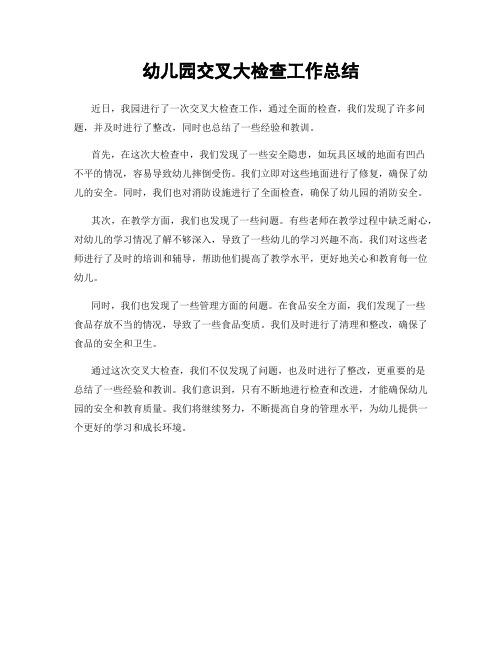 幼儿园交叉大检查工作总结

近日，我园进行了一次交叉大检查工作，通过全面的检查，我们发现了许多问题，并及时进行了整改，同时也总结了一些经验和教训。

首先，在这次大检查中，我们发现了一些安全隐患，如玩具区域的地面有凹凸不平的情况，容易导致幼儿摔倒受伤。我们立即对这些地面进行了修复，确保了幼儿的安全。同时，我们也对消防设施进行了全面检查，确保了幼儿园的消防安全。

其次，在教学方面，我们也发现了一些问题。有些老师在教学过程中缺乏耐心，对幼儿的学习情况了解不够深入，导致了一些幼儿的学习兴趣不高。我们对这些老师进行了及时的培训和辅导，帮助他们提高了教学水平，更好地关心和教育每一位幼儿。

同时，我们也发现了一些管理方面的问题。在食品安全方面，我们发现了一些食品存放不当的情况，导致了一些食品变质。我们及时进行了清理和整改，确保了食品的安全和卫生。

通过这次交叉大检查，我们不仅发现了问题，也及时进行了整改，更重要的是总结了一些经验和教训。我们意识到，只有不断地进行检查和改进，才能确保幼儿园的安全和教育质量。我们将继续努力，不断提高自身的管理水平，为幼儿提供一个更好的学习和成长环境。